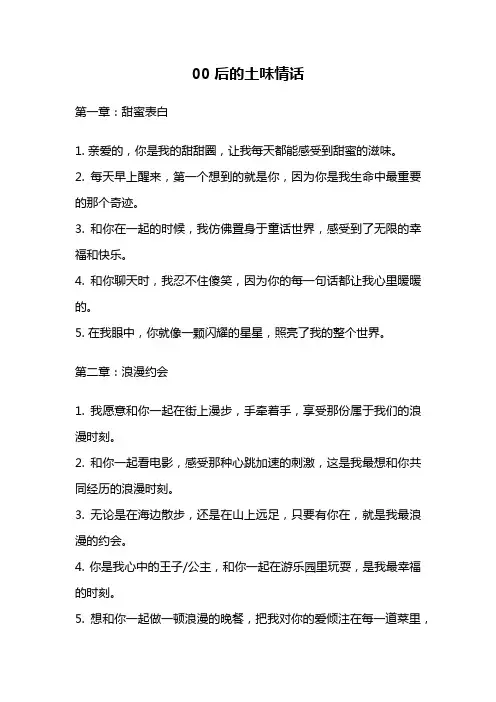 00 后的土味情话

第一章：甜蜜表白

1. 亲爱的，你是我的甜甜圈，让我每天都能感受到甜蜜的滋味。

2. 每天早上醒来，第一个想到的就是你，因为你是我生命中最重要的那个奇迹。

3. 和你在一起的时候，我仿佛置身于童话世界，感受到了无限的幸福和快乐。

4. 和你聊天时，我忍不住傻笑，因为你的每一句话都让我心里暖暖的。

5. 在我眼中，你就像一颗闪耀的星星，照亮了我的整个世界。

第二章：浪漫约会

1. 我愿意和你一起在街上漫步，手牵着手，享受那份属于我们的浪漫时刻。

2. 和你一起看电影，感受那种心跳加速的刺激，这是我最想和你共同经历的浪漫时刻。

3. 无论是在海边散步，还是在山上远足，只要有你在，就是我最浪漫的约会。

4. 你是我心中的王子/公主，和你一起在游乐园里玩耍，是我最幸福的时刻。

5. 想和你一起做一顿浪漫的晚餐，把我对你的爱倾注在每一道菜里，